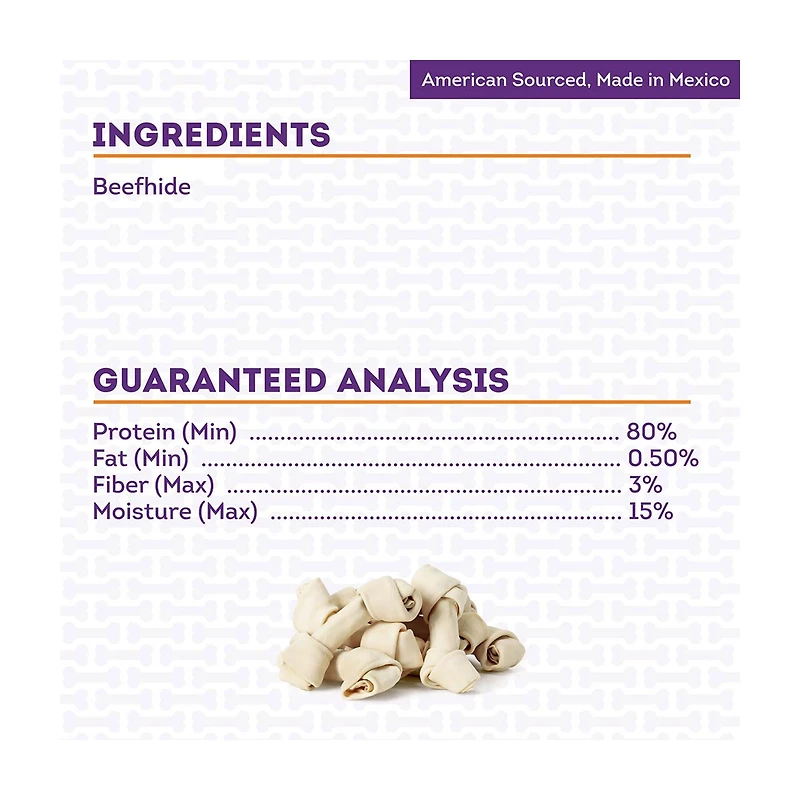 American Sourced, Made in Mexico

INGREDIENTS

Beefhide

GUARANTEED ANALYSIS

Protein (Min) 80%
Fat (Min) 0.50%
Fiber (Max) 3%
Moisture (Max) 15%